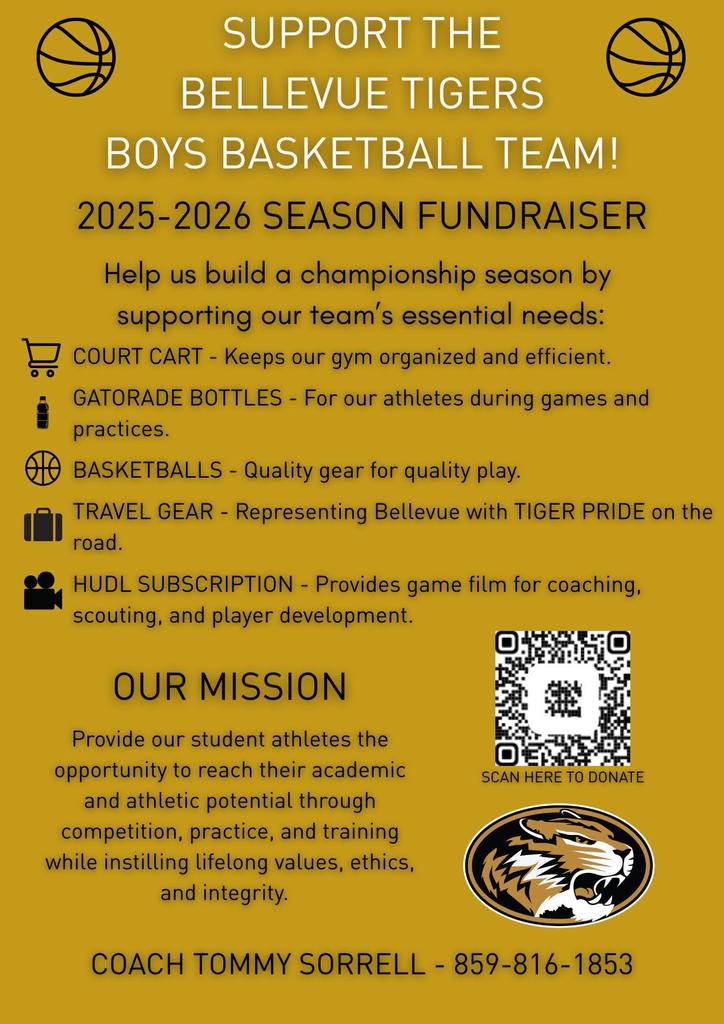 SUPPORT THE BELLEVUE TIGERS BOYS BASKETBALL TEAM!

2025-2026 SEASON FUNDRAISER

Help us build a championship season by supporting our team's essential needs:

COURT CART - Keeps our gym organized and efficient.

GATORADE BOTTLES - For our athletes during games and practices.

BASKETBALLS - Quality gear for quality play.

TRAVEL GEAR - Representing Bellevue with TIGER PRIDE on the road.

HUDL SUBSCRIPTION - Provides game film for coaching, scouting, and player development.

OUR MISSION

Provide our student athletes the opportunity to reach their academic and athletic potential through competition, practice, and training while instilling lifelong values, ethics, and integrity.

SCAN HERE TO DONATE

COACH TOMMY SORRELL - 859-816-1853